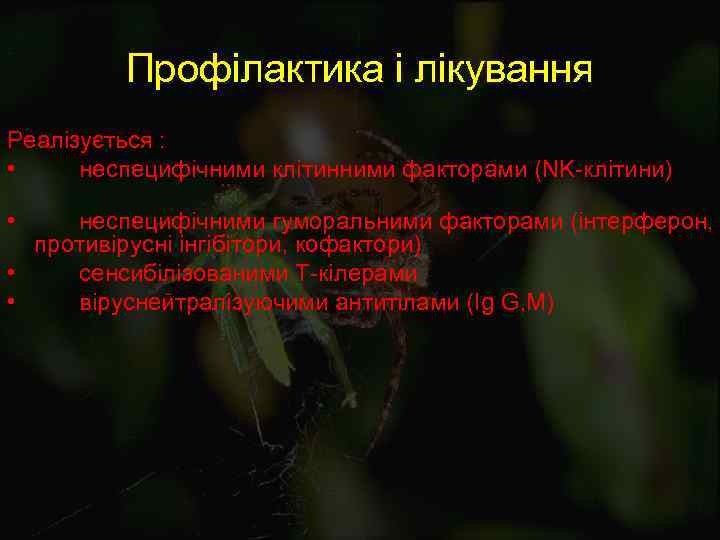 Профілактика і лікування

Реалізується :
• неспецифічними клітинними факторами (NK-клітини)

• неспецифічними гуморальними факторами (інтерферон, противірусні інгібітори, кофактори)
• сенсибілізованими Т-кілерами
• віруснейтралізуючими антитілами (Ig G,M)